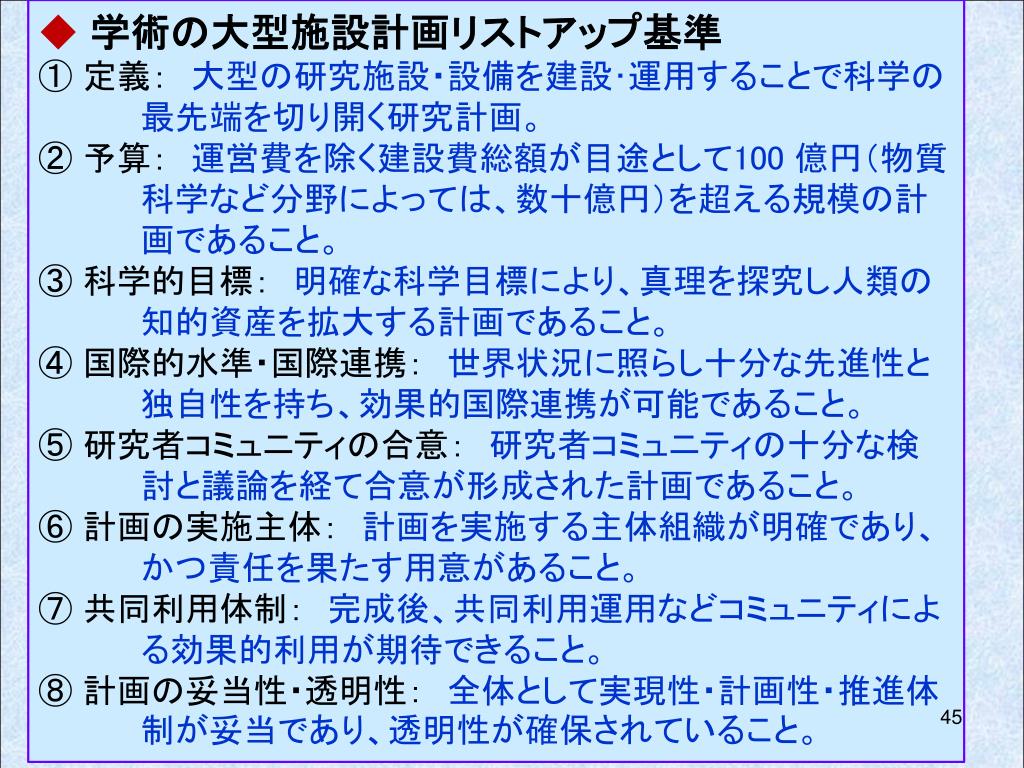 ◆ 学術の大型施設計画リストアップ基準

① 定義： 大型の研究施設･設備を建設･運用することで科学の最先端を切り開く研究計画。

② 予算： 運営費を除く建設費総額が目途として100 億円（物質科学など分野によっては、数十億円）を超える規模の計画であること。

③ 科学的目標： 明確な科学目標により、真理を探究し人類の知的資産を拡大する計画であること。

④ 国際的水準･国際連携： 世界状況に照らし十分な先進性と独自性を持ち、効果的国際連携が可能であること。

⑤ 研究者コミュニティの合意： 研究者コミュニティの十分な検討と議論を経て合意が形成された計画であること。

⑥ 計画の実施主体： 計画を実施する主体組織が明確であり、かつ責任を果たす用意があること。

⑦ 共同利用体制： 完成後、共同利用運用などコミュニティによる効果的利用が期待できること。

⑧ 計画の妥当性･透明性： 全体として実現性･計画性･推進体制が妥当であり、透明性が確保されていること。

45